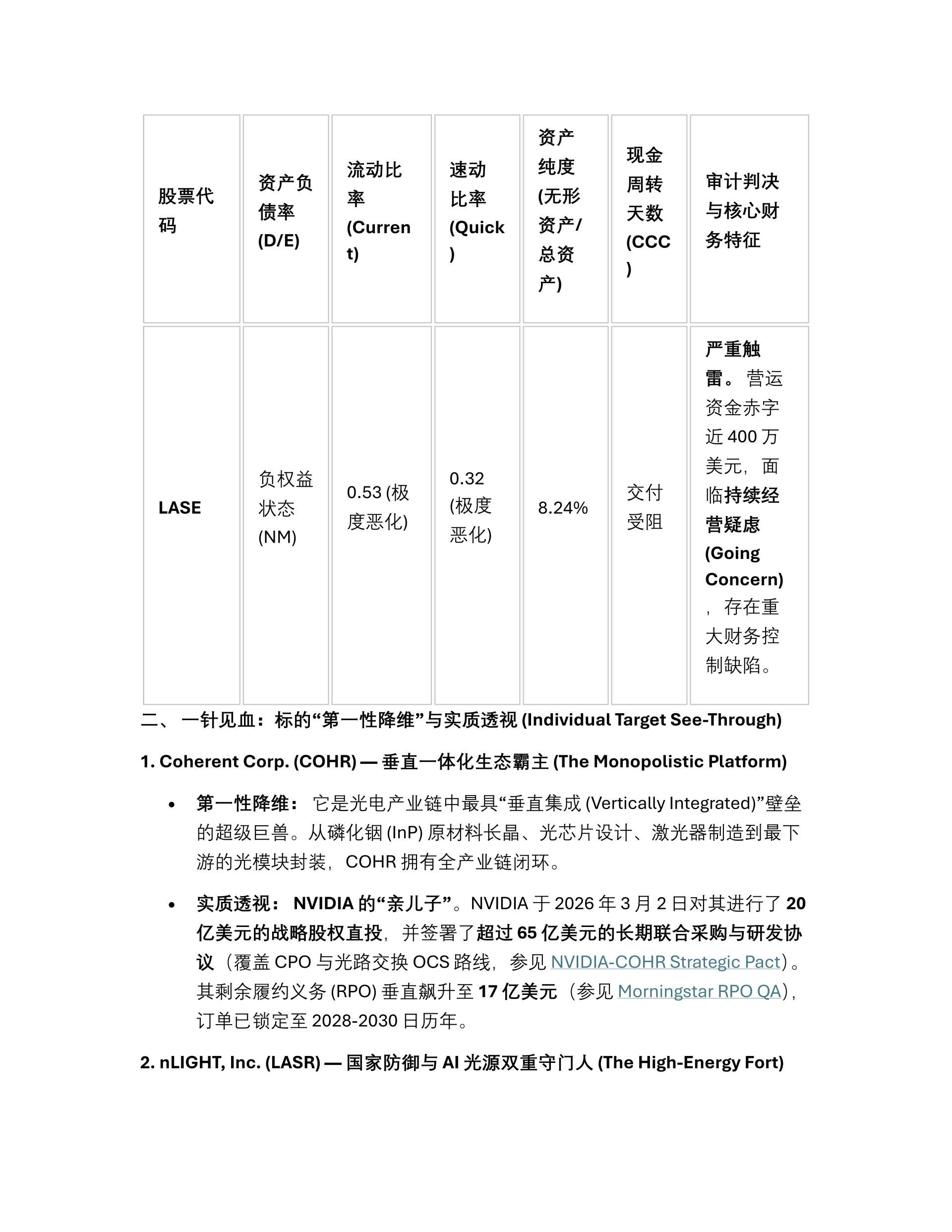 | 股票代码 | 资产负债率 (D/E) | 流动比率 (Current) | 速动比率 (Quick) | 资产纯度 (无形资产/总资产) | 现金周转天数 (CCC) | 审计判决与核心财务特征 |
|---|---|---|---|---|---|---|
| LASE | 负权益状态 (NM) | 0.53 (极度恶化) | 0.32 (极度恶化) | 8.24% | 交付受阻 | 严重触雷。营运资金赤字近 400 万美元，面临持续经营疑虑 (Going Concern)，存在重大财务控制缺陷。 |

二、 一针见血：标的“第一性降维”与实质透视 (Individual Target See-Through)

1. Coherent Corp. (COHR) — 垂直一体化生态霸主 (The Monopolistic Platform)

• 第一性降维： 它是光电产业链中最具“垂直集成 (Vertically Integrated)”壁垒的超级巨兽。从磷化铟 (InP) 原材料长晶、光芯片设计、激光器制造到最下游的光模块封装，COHR 拥有全产业链闭环。

• 实质透视： NVIDIA 的“亲儿子”。NVIDIA 于 2026 年 3 月 2 日对其进行了 20 亿美元的战略股权直投，并签署了超过 65 亿美元的长期联合采购与研发协议（覆盖 CPO 与光路交换 OCS 路线，参见 NVIDIA-COHR Strategic Pact）。其剩余履约义务 (RPO) 垂直飙升至 17 亿美元（参见 Morningstar RPO QA），订单已锁定至 2028-2030 日历年。

2. nLIGHT, Inc. (LASR) — 国家防御与 AI 光源双重守门人 (The High-Energy Fort)